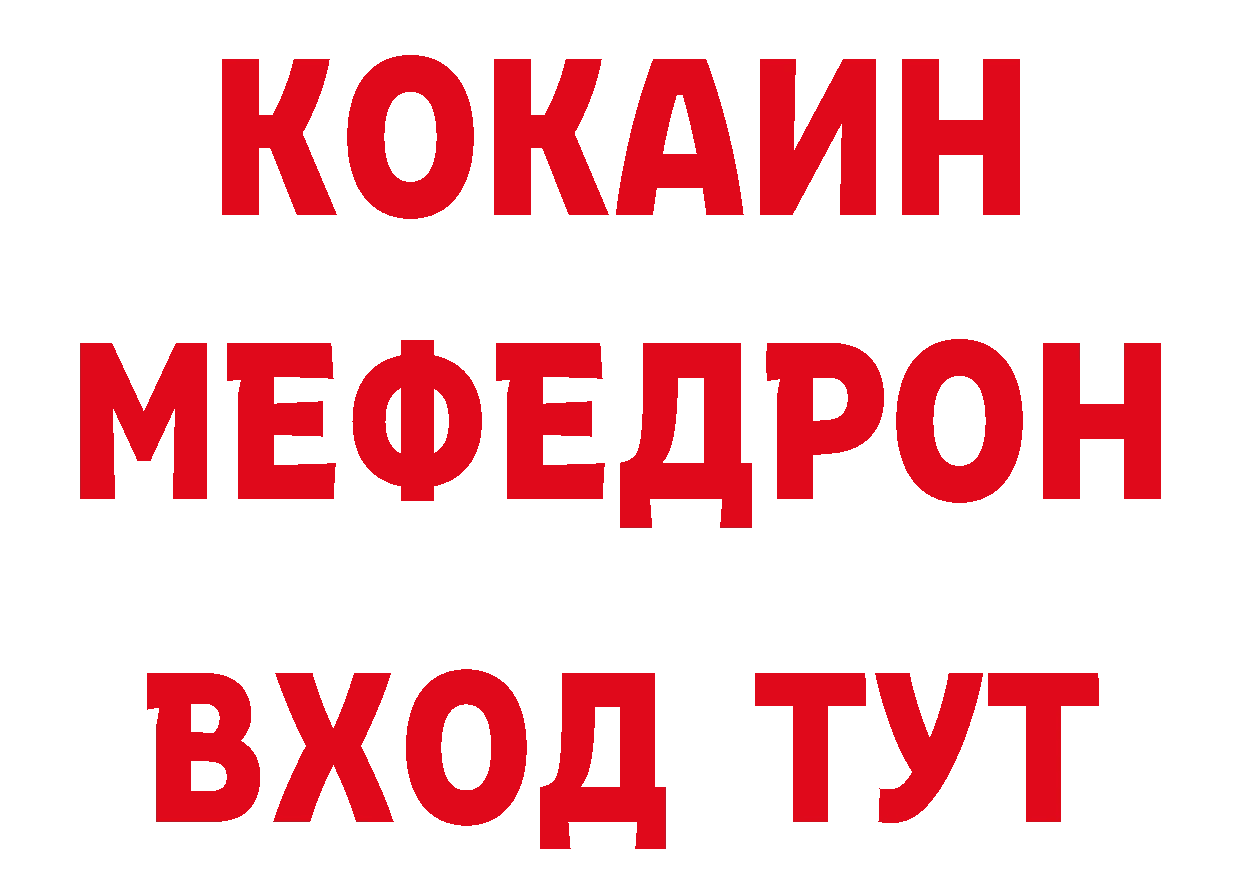 КОКАИН
МЕФЕДРОН
ВХОД ТУТ